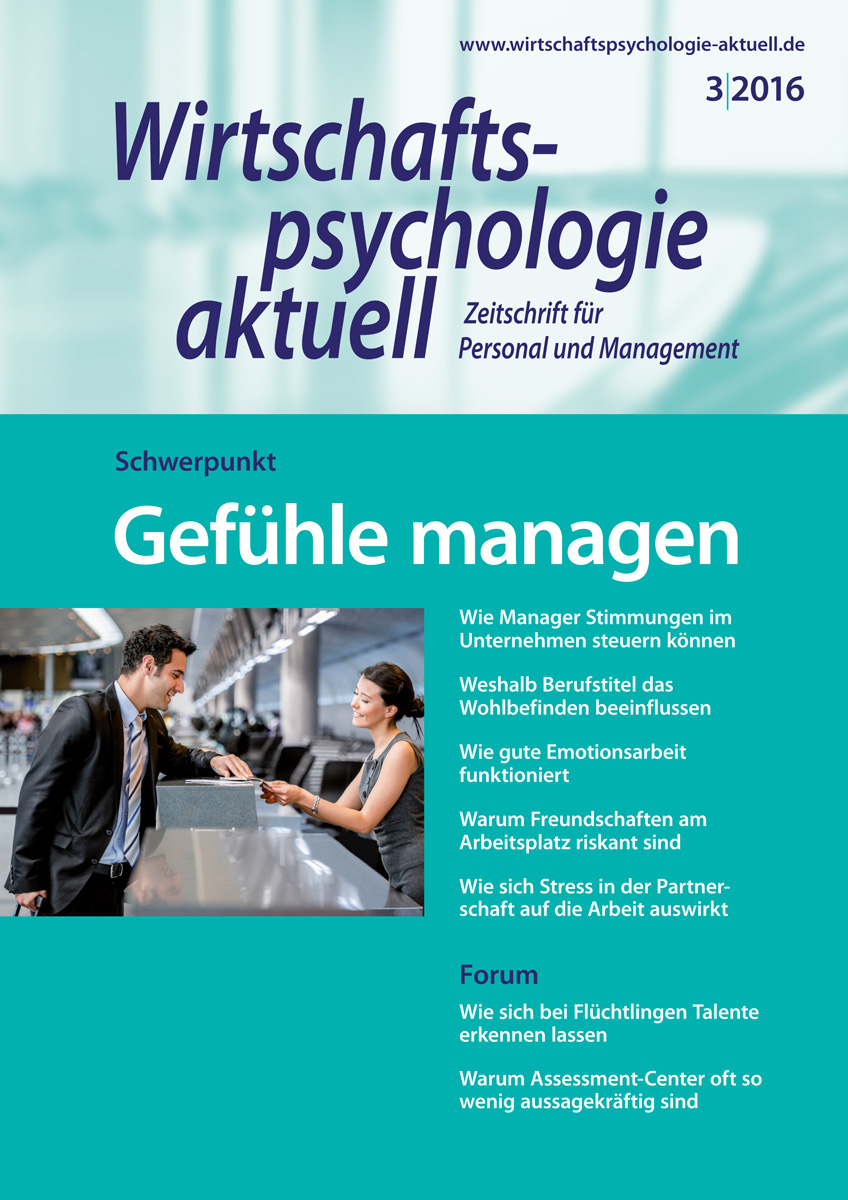 www.wirtschaftspsychologie-aktuell.de

3|2016

Wirtschaftspsychologie aktuell

Zeitschrift für Personal und Management

Schwerpunkt

Gefühle managen

Wie Manager Stimmungen im Unternehmen steuern können

Weshalb Berufstitel das Wohlbefinden beeinflussen

Wie gute Emotionsarbeit funktioniert

Warum Freundschaften am Arbeitsplatz riskant sind

Wie sich Stress in der Partnerschaft auf die Arbeit auswirkt

Forum

Wie sich bei Flüchtlingen Talente erkennen lassen

Warum Assessment-Center oft so wenig aussagekräftig sind